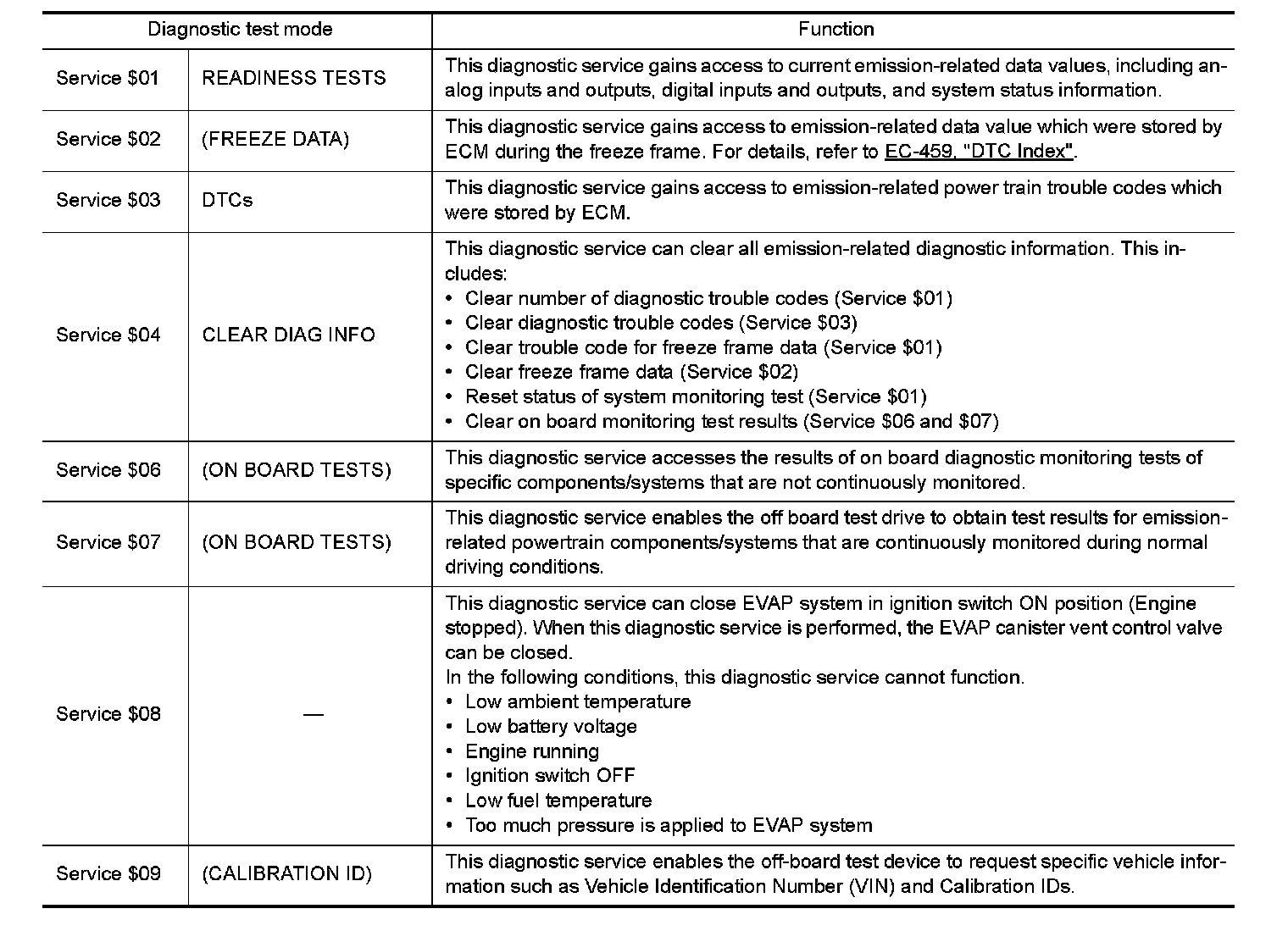 | Diagnostic test mode | | Function |
|---|---|---|
| Service \$01 | READINESS TESTS | This diagnostic service gains access to current emission-related data values, including analog inputs and outputs, digital inputs and outputs, and system status information. |
| Service \$02 | (FREEZE DATA) | This diagnostic service gains access to emission-related data value which were stored by ECM during the freeze frame. For details, refer to EC-459, "DTC Index". |
| Service \$03 | DTCs | This diagnostic service gains access to emission-related power train trouble codes which were stored by ECM. |
| Service \$04 | CLEAR DIAG INFO | This diagnostic service can clear all emission-related diagnostic information. This includes: • Clear number of diagnostic trouble codes (Service \$01) • Clear diagnostic trouble codes (Service \$03) • Clear trouble code for freeze frame data (Service \$01) • Clear freeze frame data (Service \$02) • Reset status of system monitoring test (Service \$01) • Clear on board monitoring test results (Service \$06 and \$07) |
| Service \$06 | (ON BOARD TESTS) | This diagnostic service accesses the results of on board diagnostic monitoring tests of specific components/systems that are not continuously monitored. |
| Service \$07 | (ON BOARD TESTS) | This diagnostic service enables the off board test drive to obtain test results for emission-related powertrain components/systems that are continuously monitored during normal driving conditions. |
| Service \$08 | — | This diagnostic service can close EVAP system in ignition switch ON position (Engine stopped). When this diagnostic service is performed, the EVAP canister vent control valve can be closed. In the following conditions, this diagnostic service cannot function. • Low ambient temperature • Low battery voltage • Engine running • Ignition switch OFF • Low fuel temperature • Too much pressure is applied to EVAP system |
| Service \$09 | (CALIBRATION ID) | This diagnostic service enables the off-board test device to request specific vehicle information such as Vehicle Identification Number (VIN) and Calibration IDs. |